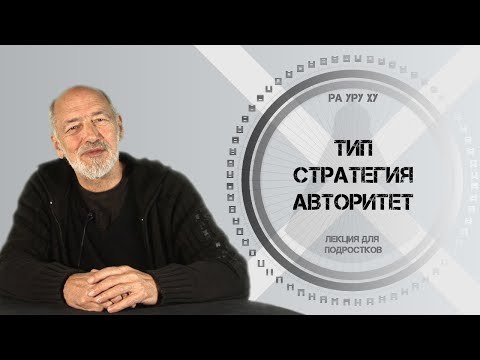 РА УРУ ХУ

ТИП
СТРАТЕГИЯ
АВТОРИТЕТ

ЛЕКЦИЯ ДЛЯ
ПОДРОСТКОВ